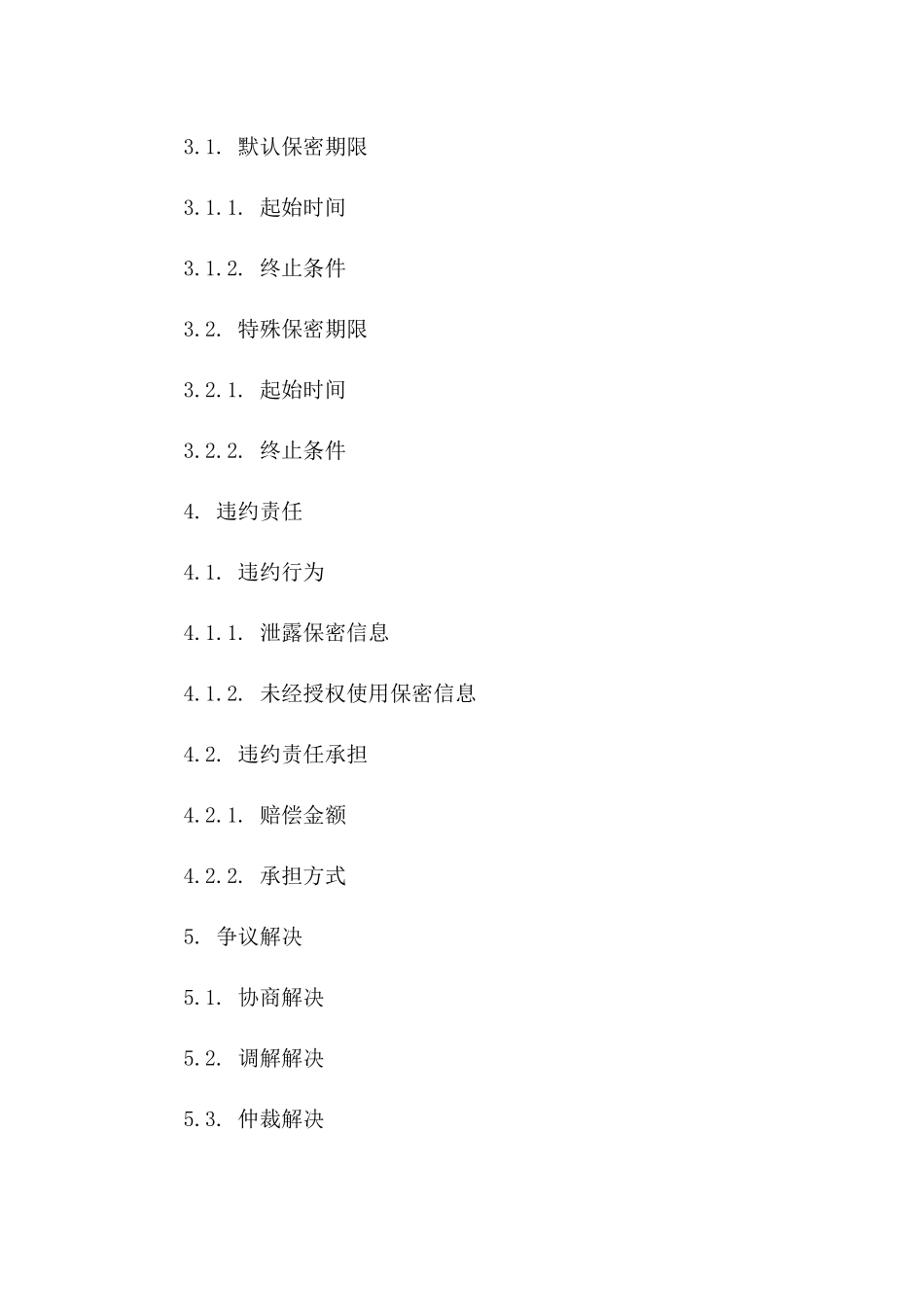 3.1. 默认保密期限

3.1.1. 起始时间

3.1.2. 终止条件

3.2. 特殊保密期限

3.2.1. 起始时间

3.2.2. 终止条件

4. 违约责任

4.1. 违约行为

4.1.1. 泄露保密信息

4.1.2. 未经授权使用保密信息

4.2. 违约责任承担

4.2.1. 赔偿金额

4.2.2. 承担方式

5. 争议解决

5.1. 协商解决

5.2. 调解解决

5.3. 仲裁解决